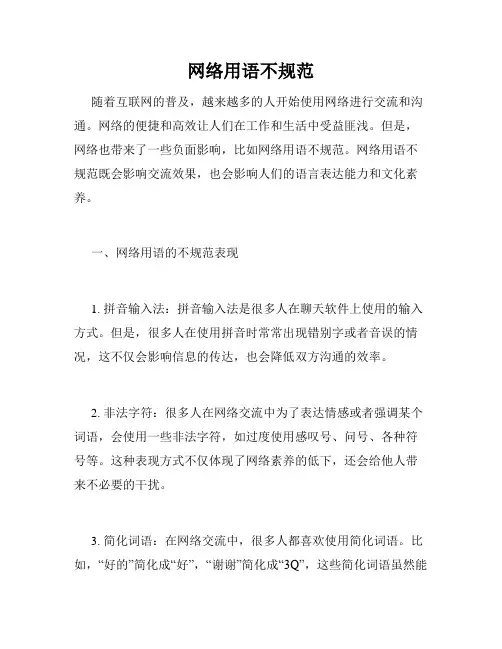 网络用语不规范

随着互联网的普及，越来越多的人开始使用网络进行交流和沟通。网络的便捷和高效让人们在工作和生活中受益匪浅。但是，网络也带来了一些负面影响，比如网络用语不规范。网络用语不规范既会影响交流效果，也会影响人们的语言表达能力和文化素养。

一、网络用语的不规范表现

1. 拼音输入法：拼音输入法是很多人在聊天软件上使用的输入方式。但是，很多人在使用拼音时常常出现错别字或者音误的情况，这不仅会影响信息的传达，也会降低双方沟通的效率。

2. 非法字符：很多人在网络交流中为了表达情感或者强调某个词语，会使用一些非法字符，如过度使用感叹号、问号、各种符号等。这种表现方式不仅体现了网络素养的低下，还会给他人带来不必要的干扰。

3. 简化词语：在网络交流中，很多人都喜欢使用简化词语。比如，“好的”简化成“好”，“谢谢”简化成“3Q”，这些简化词语虽然能